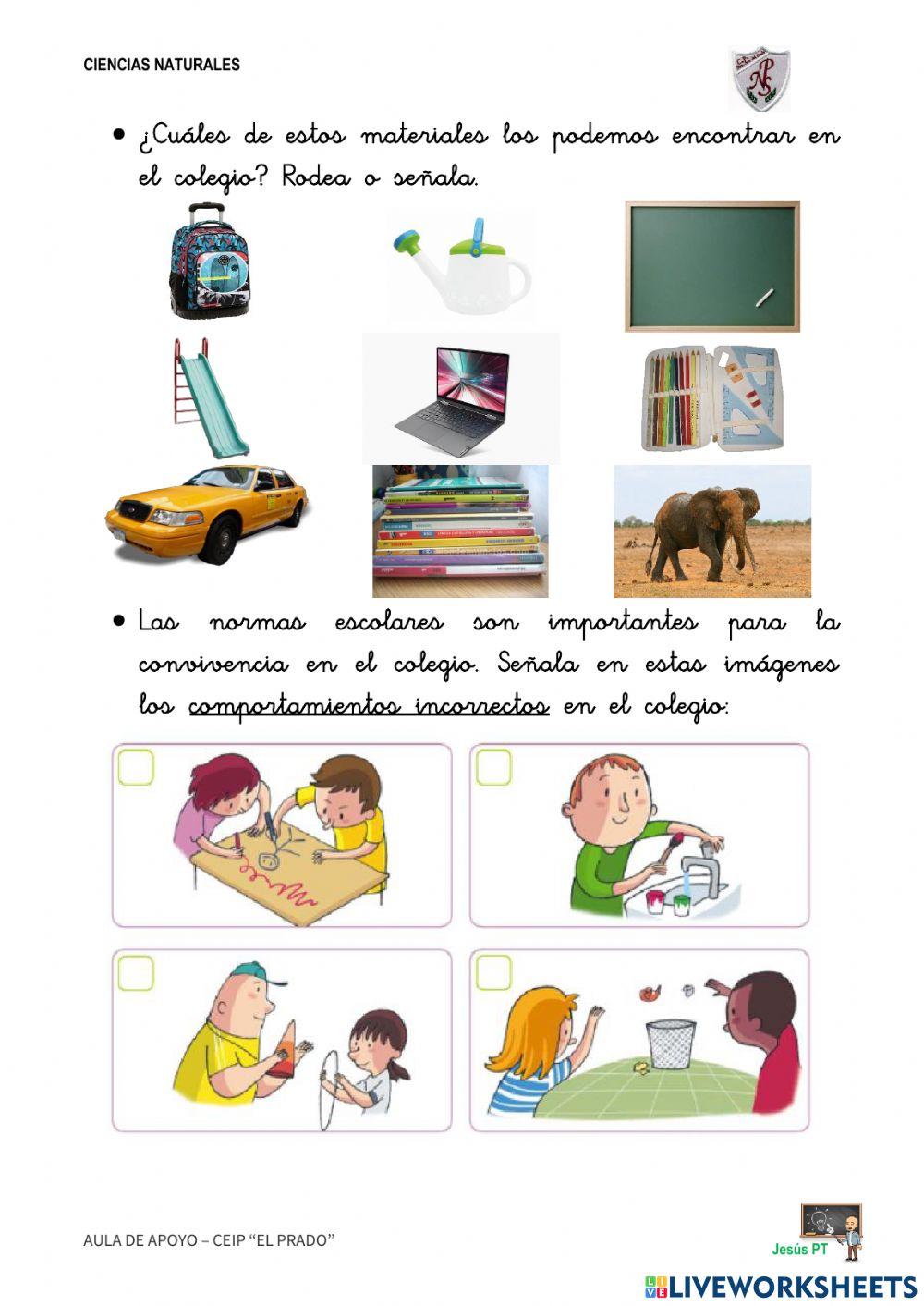 CIENCIAS NATURALES

NP

• ¿Cuáles de estos materiales los podemos encontrar en el colegio? Rodea o señala.

• Las normas escolares son importantes para la convivencia en el colegio. Señala en estas imágenes los comportamientos incorrectos en el colegio:

AULA DE APOYO – CEIP "EL PRADO"

Jesús PT

LIVEWORKSHEETS